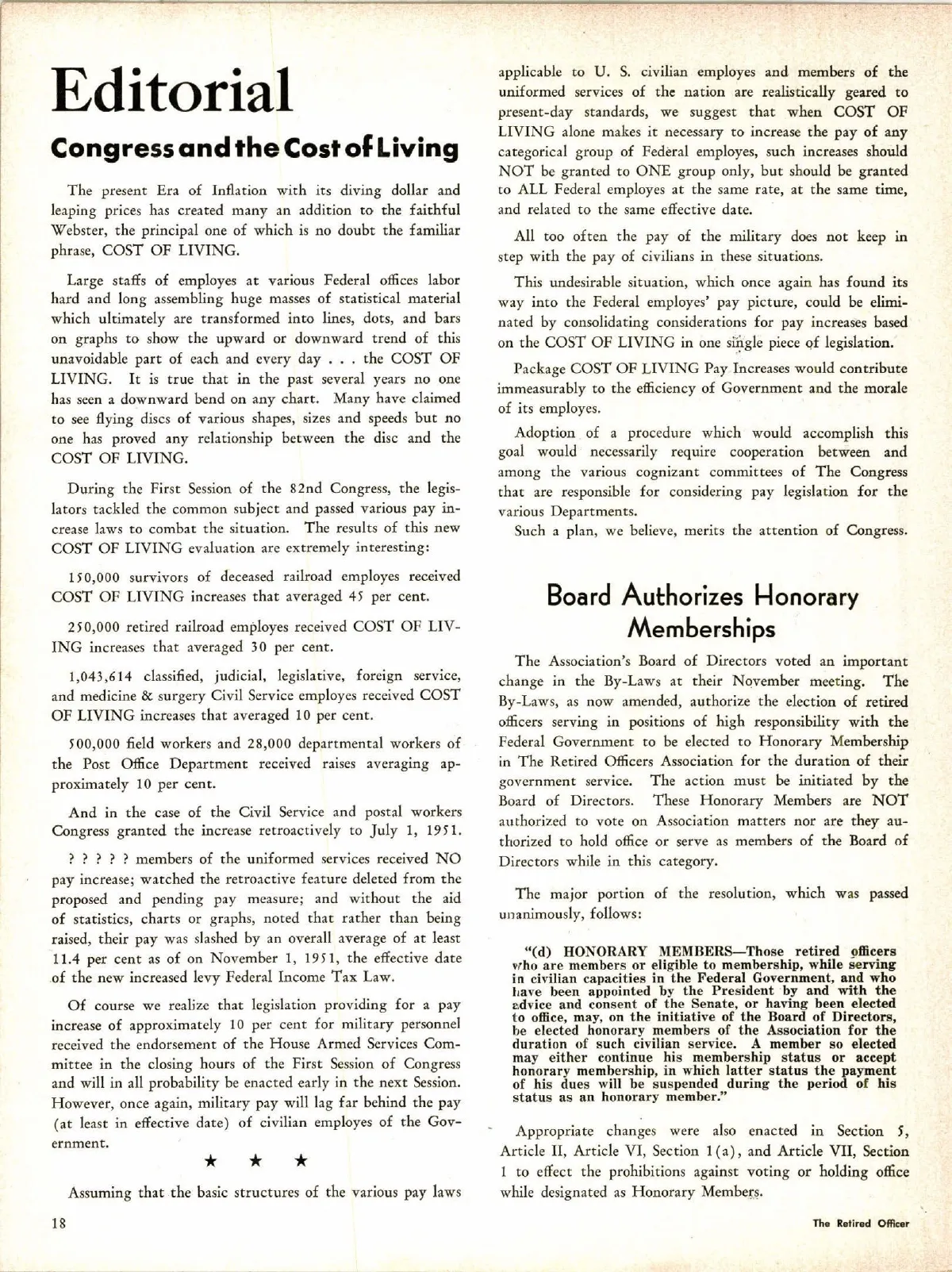 Editorial

Congress and the Cost of Living

The present Era of Inflation with its diving dollar and leaping prices has created many an addition to the faithful Webster, the principal one of which is no doubt the familiar phrase, COST OF LIVING.

Large staffs of employes at various Federal offices labor hard and long assembling huge masses of statistical material which ultimately are transformed into lines, dots, and bars on graphs to show the upward or downward trend of this unavoidable part of each and every day . . . the COST OF LIVING. It is true that in the past several years no one has seen a downward bend on any chart. Many have claimed to see flying discs of various shapes, sizes and speeds but no one has proved any relationship between the disc and the COST OF LIVING.

During the First Session of the 82nd Congress, the legislators tackled the common subject and passed various pay increase laws to combat the situation. The results of this new COST OF LIVING evaluation are extremely interesting:

150,000 survivors of deceased railroad employes received COST OF LIVING increases that averaged 45 per cent.

250,000 retired railroad employes received COST OF LIVING increases that averaged 30 per cent.

1,043,614 classified, judicial, legislative, foreign service, and medicine & surgery Civil Service employes received COST OF LIVING increases that averaged 10 per cent.

500,000 field workers and 28,000 departmental workers of the Post Office Department received raises averaging approximately 10 per cent.

And in the case of the Civil Service and postal workers Congress granted the increase retroactively to July 1, 1951.

? ? ? ? ? members of the uniformed services received NO pay increase; watched the retroactive feature deleted from the proposed and pending pay measure; and without the aid of statistics, charts or graphs, noted that rather than being raised, their pay was slashed by an overall average of at least 11.4 per cent as of on November 1, 1951, the effective date of the new increased levy Federal Income Tax Law.

Of course we realize that legislation providing for a pay increase of approximately 10 per cent for military personnel received the endorsement of the House Armed Services Committee in the closing hours of the First Session of Congress and will in all probability be enacted early in the next Session. However, once again, military pay will lag far behind the pay (at least in effective date) of civilian employes of the Government.

★ ★ ★

Assuming that the basic structures of the various pay laws applicable to U. S. civilian employes and members of the uniformed services of the nation are realistically geared to present-day standards, we suggest that when COST OF LIVING alone makes it necessary to increase the pay of any categorical group of Federal employes, such increases should NOT be granted to ONE group only, but should be granted to ALL Federal employes at the same rate, at the same time, and related to the same effective date.

All too often the pay of the military does not keep in step with the pay of civilians in these situations.

This undesirable situation, which once again has found its way into the Federal employes' pay picture, could be eliminated by consolidating considerations for pay increases based on the COST OF LIVING in one single piece of legislation.

Package COST OF LIVING Pay Increases would contribute immeasurably to the efficiency of Government and the morale of its employes.

Adoption of a procedure which would accomplish this goal would necessarily require cooperation between and among the various cognizant committees of The Congress that are responsible for considering pay legislation for the various Departments.

Such a plan, we believe, merits the attention of Congress.

Board Authorizes Honorary Memberships

The Association's Board of Directors voted an important change in the By-Laws at their November meeting. The By-Laws, as now amended, authorize the election of retired officers serving in positions of high responsibility with the Federal Government to be elected to Honorary Membership in The Retired Officers Association for the duration of their government service. The action must be initiated by the Board of Directors. These Honorary Members are NOT authorized to vote on Association matters nor are they authorized to hold office or serve as members of the Board of Directors while in this category.

The major portion of the resolution, which was passed unanimously, follows:

"(d) HONORARY MEMBERS—Those retired officers who are members or eligible to membership, while serving in civilian capacities in the Federal Government, and who have been appointed by the President by and with the advice and consent of the Senate, or having been elected to office, may, on the initiative of the Board of Directors, be elected honorary members of the Association for the duration of such civilian service. A member so elected may either continue his membership status or accept honorary membership, in which latter status the payment of his dues will be suspended during the period of his status as an honorary member."

Appropriate changes were also enacted in Section 5, Article II, Article VI, Section 1(a), and Article VII, Section 1 to effect the prohibitions against voting or holding office while designated as Honorary Members.

18

The Retired Officer